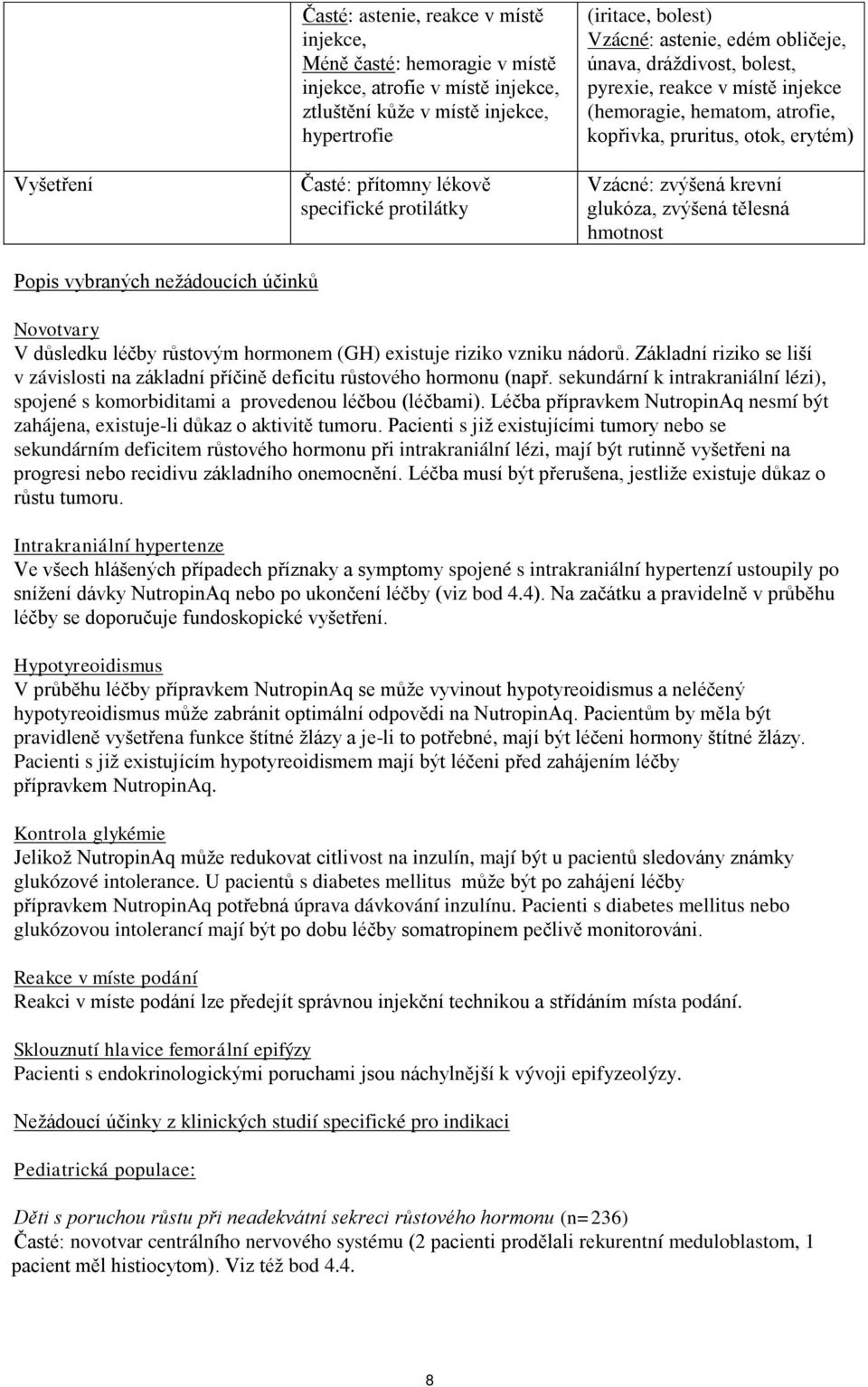 |  | Časté: astenie, reakce v místě injekce, Méně časté: hemoragie v místě injekce, atrofie v místě injekce, ztluštění kůže v místě injekce, hypertrofie | (iritace, bolest) Vzácné: astenie, edém obličeje, únava, dráždivost, bolest, pyrexie, reakce v místě injekce (hemoragie, hematom, atrofie, kopřivka, pruritus, otok, erytém) |
|---|---|---|
| Vyšetření | Časté: přítomny lékově specifické protilátky | Vzácné: zvýšená krevní glukóza, zvýšená tělesná hmotnost |

Popis vybraných nežádoucích účinků

Novotvary
V důsledku léčby růstovým hormonem (GH) existuje riziko vzniku nádorů. Základní riziko se liší v závislosti na základní příčině deficitu růstového hormonu (např. sekundární k intrakraniální lézi), spojené s komorbiditami a provedenou léčbou (léčbami). Léčba přípravkem NutropinAq nesmí být zahájena, existuje-li důkaz o aktivitě tumoru. Pacienti s již existujícími tumory nebo se sekundárním deficitem růstového hormonu při intrakraniální lézi, mají být rutinně vyšetřeni na progresi nebo recidivu základního onemocnění. Léčba musí být přerušena, jestliže existuje důkaz o růstu tumoru.

Intrakraniální hypertenze
Ve všech hlášených případech příznaky a symptomy spojené s intrakraniální hypertenzí ustoupily po snížení dávky NutropinAq nebo po ukončení léčby (viz bod 4.4). Na začátku a pravidelně v průběhu léčby se doporučuje fundoskopické vyšetření.

Hypotyreoidismus
V průběhu léčby přípravkem NutropinAq se může vyvinout hypotyreoidismus a neléčený hypotyreoidismus může zabránit optimální odpovědi na NutropinAq. Pacientům by měla být pravidleně vyšetřena funkce štítné žlázy a je-li to potřebné, mají být léčeni hormony štítné žlázy. Pacienti s již existujícím hypotyreoidismem mají být léčeni před zahájením léčby přípravkem NutropinAq.

Kontrola glykémie
Jelikož NutropinAq může redukovat citlivost na inzulín, mají být u pacientů sledovány známky glukózové intolerance. U pacientů s diabetes mellitus může být po zahájení léčby přípravkem NutropinAq potřebná úprava dávkování inzulínu. Pacienti s diabetes mellitus nebo glukózovou intolerancí mají být po dobu léčby somatropinem pečlivě monitorováni.

Reakce v míste podání
Reakci v míste podání lze předejít správnou injekční technikou a střídáním místa podání.

Sklouznutí hlavice femorální epifýzy
Pacienti s endokrinologickými poruchami jsou náchylnější k vývoji epifyzeolýzy.

Nežádoucí účinky z klinických studií specifické pro indikaci

Pediatrická populace:

Děti s poruchou růstu při neadekvátní sekreci růstového hormonu (n=236)
Časté: novotvar centrálního nervového systému (2 pacienti prodělali rekurentní meduloblastom, 1 pacient měl histiocytom). Viz též bod 4.4.

8